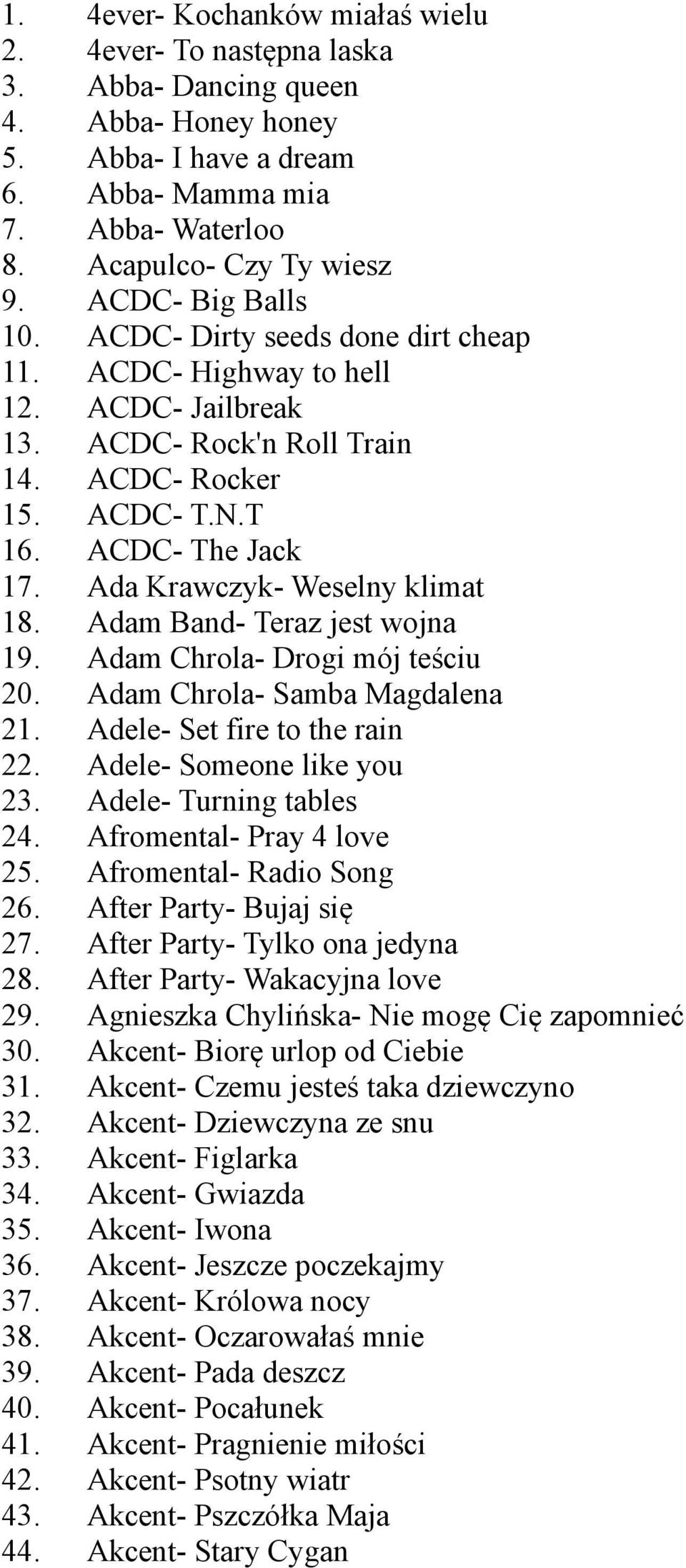 1. 4ever- Kochanków miałaś wielu
2. 4ever- To następna laska
3. Abba- Dancing queen
4. Abba- Honey honey
5. Abba- I have a dream
6. Abba- Mamma mia
7. Abba- Waterloo
8. Acapulco- Czy Ty wiesz
9. ACDC- Big Balls
10. ACDC- Dirty seeds done dirt cheap
11. ACDC- Highway to hell
12. ACDC- Jailbreak
13. ACDC- Rock'n Roll Train
14. ACDC- Rocker
15. ACDC- T.N.T
16. ACDC- The Jack
17. Ada Krawczyk- Weselny klimat
18. Adam Band- Teraz jest wojna
19. Adam Chrola- Drogi mój teściu
20. Adam Chrola- Samba Magdalena
21. Adele- Set fire to the rain
22. Adele- Someone like you
23. Adele- Turning tables
24. Afromental- Pray 4 love
25. Afromental- Radio Song
26. After Party- Bujaj się
27. After Party- Tylko ona jedyna
28. After Party- Wakacyjna love
29. Agnieszka Chylińska- Nie mogę Cię zapomnieć
30. Akcent- Biorę urlop od Ciebie
31. Akcent- Czemu jesteś taka dziewczyno
32. Akcent- Dziewczyna ze snu
33. Akcent- Figlarka
34. Akcent- Gwiazda
35. Akcent- Iwona
36. Akcent- Jeszcze poczekajmy
37. Akcent- Królowa nocy
38. Akcent- Oczarowałaś mnie
39. Akcent- Pada deszcz
40. Akcent- Pocałunek
41. Akcent- Pragnienie miłości
42. Akcent- Psotny wiatr
43. Akcent- Pszczółka Maja
44. Akcent- Stary Cygan